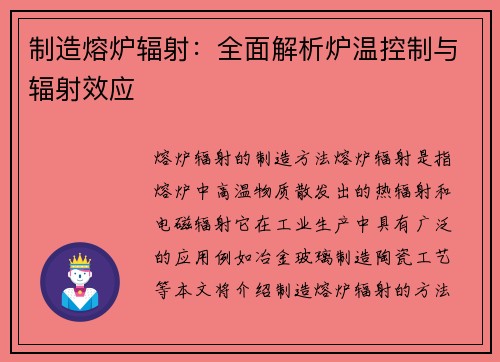 制造熔炉辐射：全面解析炉温控制与辐射效应

熔炉辐射的制造方法熔炉辐射是指熔炉中高温物质散发出的热辐射和电磁辐射它在工业生产中具有广泛的应用例如冶金玻璃制造陶瓷工艺等本文将介绍制造熔炉辐射的方法